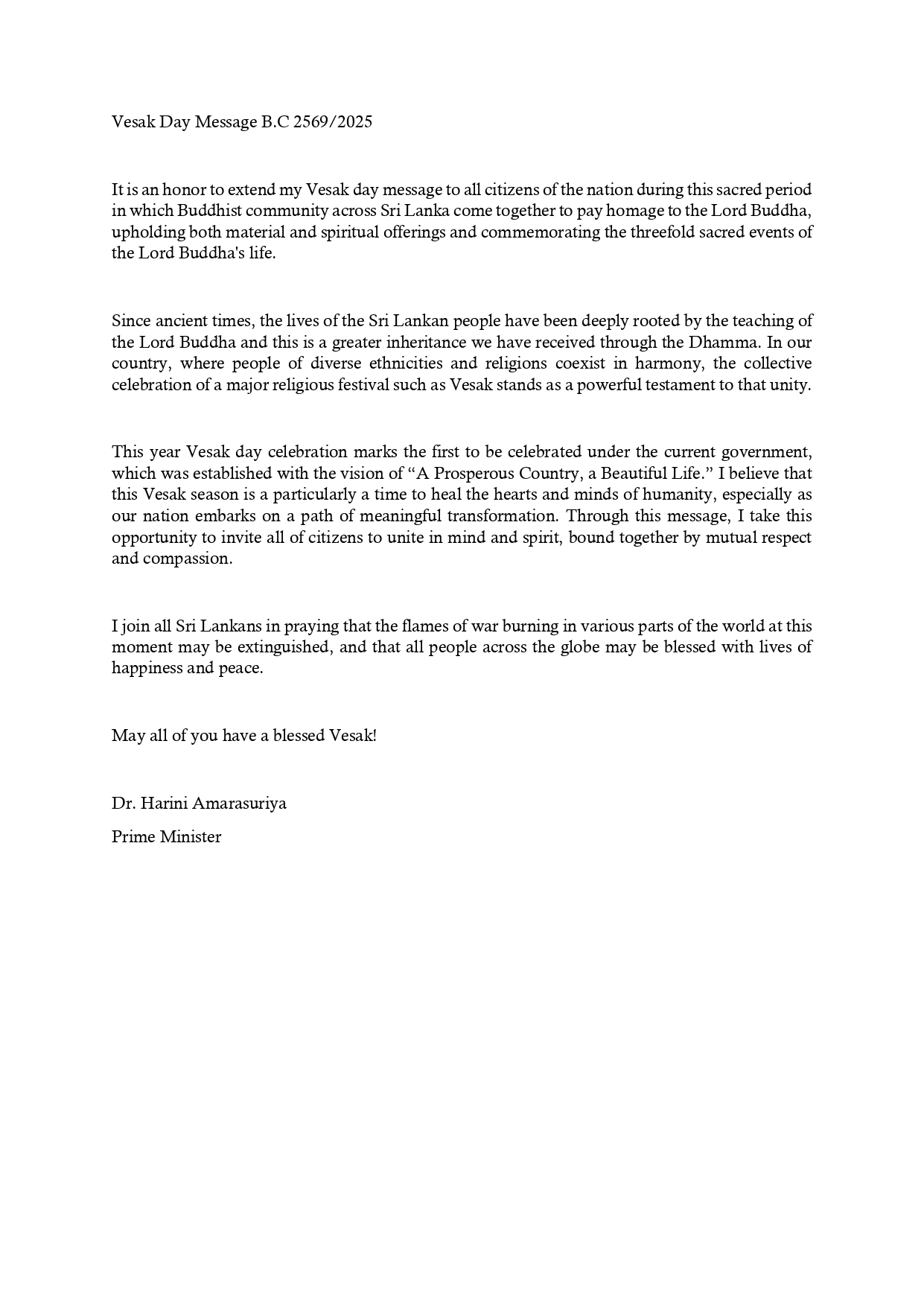 Vesak Day Message B.C 2569/2025

It is an honor to extend my Vesak day message to all citizens of the nation during this sacred period in which Buddhist community across Sri Lanka come together to pay homage to the Lord Buddha, upholding both material and spiritual offerings and commemorating the threefold sacred events of the Lord Buddha's life.

Since ancient times, the lives of the Sri Lankan people have been deeply rooted by the teaching of the Lord Buddha and this is a greater inheritance we have received through the Dhamma. In our country, where people of diverse ethnicities and religions coexist in harmony, the collective celebration of a major religious festival such as Vesak stands as a powerful testament to that unity.

This year Vesak day celebration marks the first to be celebrated under the current government, which was established with the vision of “A Prosperous Country, a Beautiful Life.” I believe that this Vesak season is a particularly a time to heal the hearts and minds of humanity, especially as our nation embarks on a path of meaningful transformation. Through this message, I take this opportunity to invite all of citizens to unite in mind and spirit, bound together by mutual respect and compassion.

I join all Sri Lankans in praying that the flames of war burning in various parts of the world at this moment may be extinguished, and that all people across the globe may be blessed with lives of happiness and peace.

May all of you have a blessed Vesak!

Dr. Harini Amarasuriya

Prime Minister